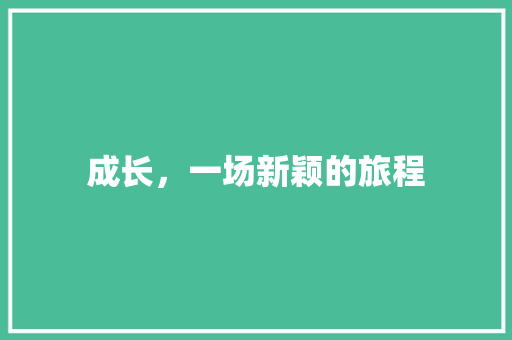 成长，一场新颖的旅程